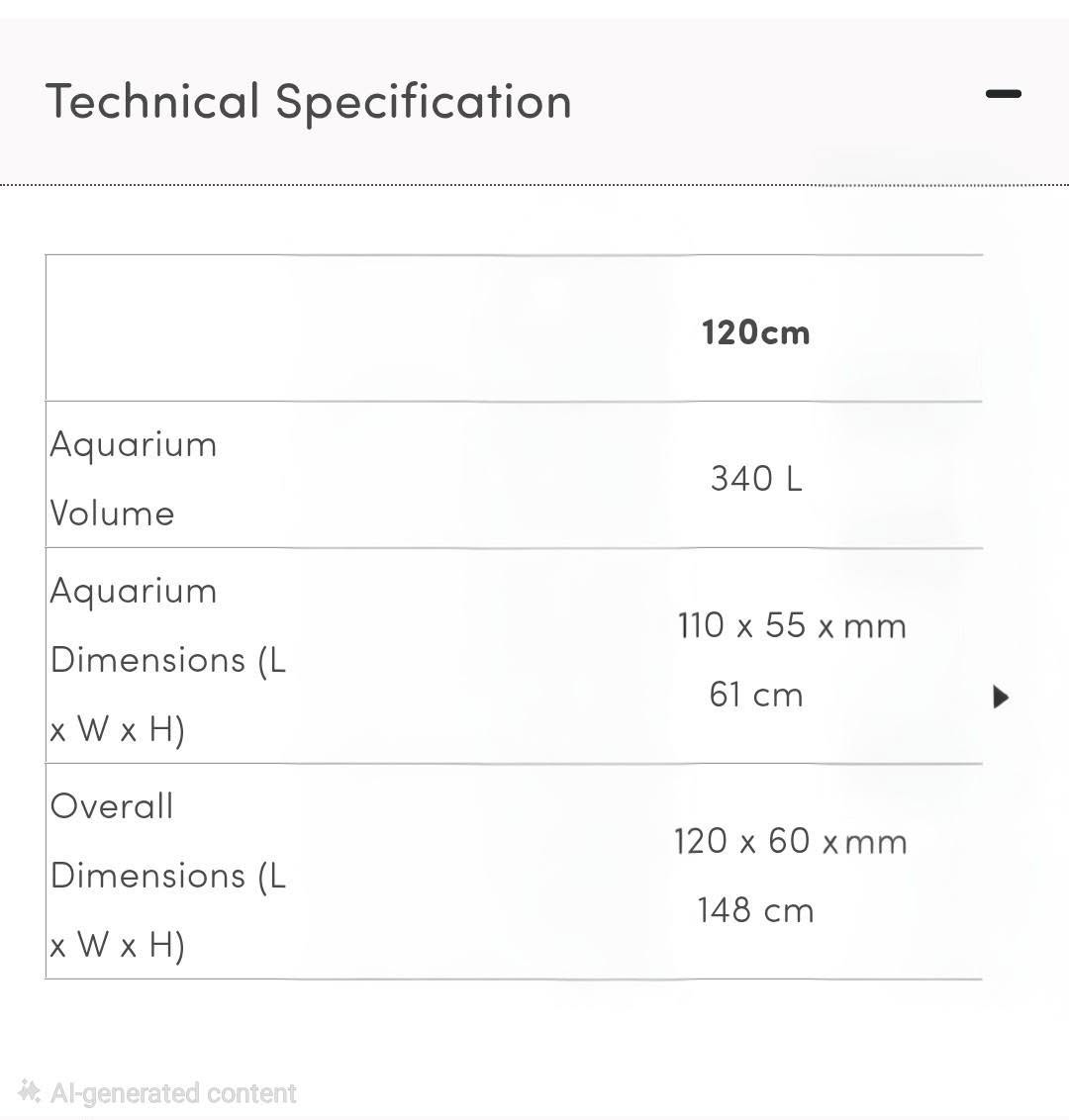 Technical Specification

| | 120cm |
|---|---|
| Aquarium Volume | 340 L |
| Aquarium Dimensions (L x W x H) | 110 x 55 x mm 61 cm |
| Overall Dimensions (L x W x H) | 120 x 60 x mm 148 cm |

AI-generated content